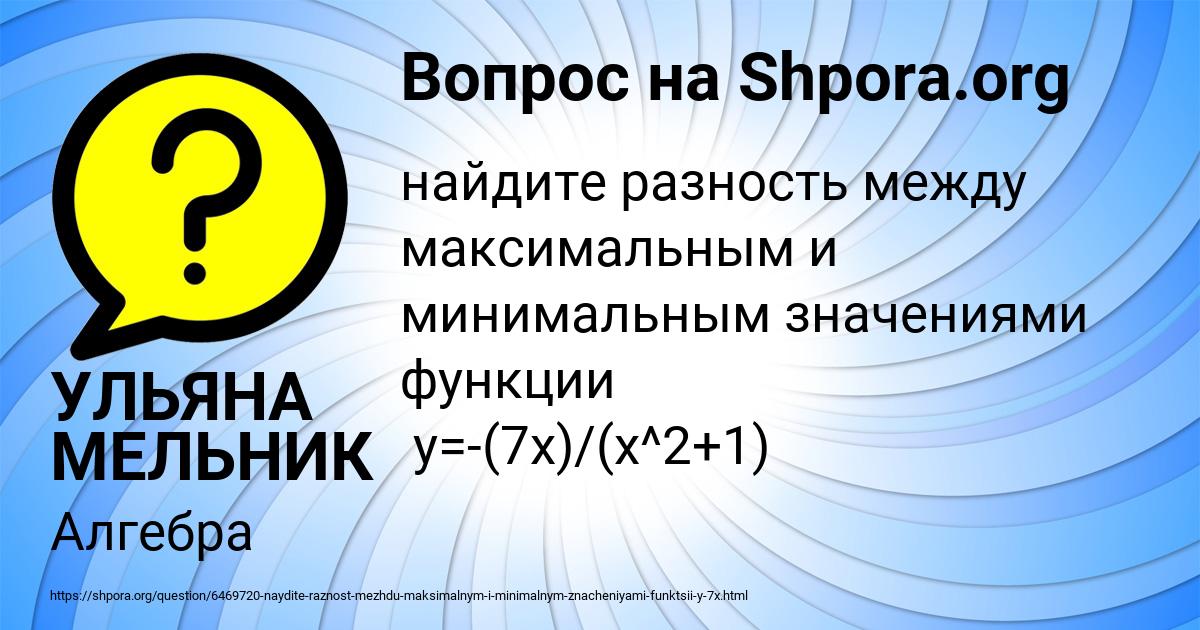 Вопрос на Shpora.org

найдите разность между максимальным и минимальным значениями функции
y=-(7x)/(x^2+1)

УЛЬЯНА МЕЛЬНИК

Алгебра

https://shpora.org/question/6469720-naydite-raznost-mezhdu-maksimalnym-i-minimalnym-znacheniyami-funktsii-y-7x.html